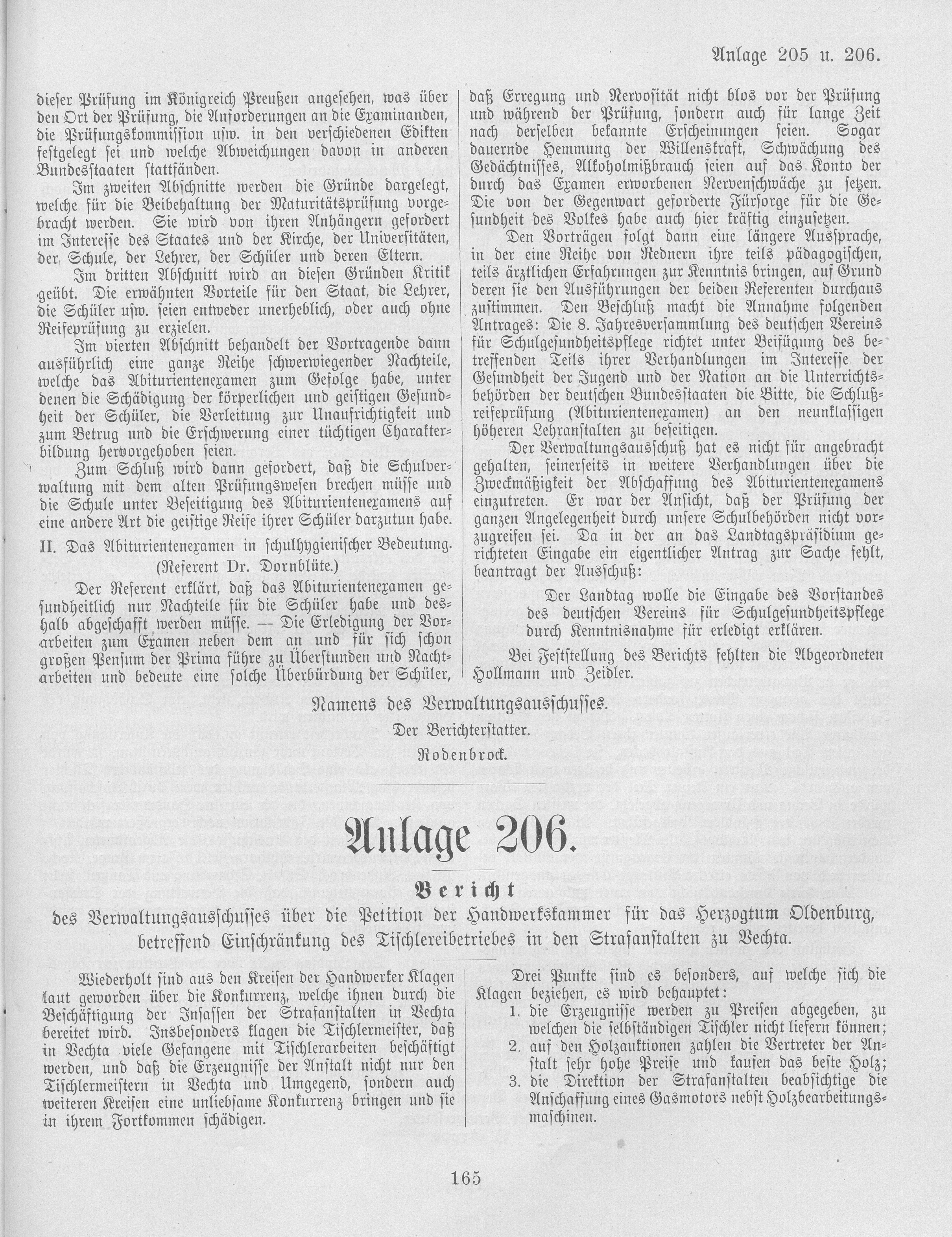 Anlage 205 u. 206.

dieser Prüfung im Königreich Preußen angesehen, was über den Ort der Prüfung, die Anforderungen an die Examinanden, die Prüfungskommission usw. in den verschiedenen Edikten festgelegt sei und welche Abweichungen davon in anderen Bundesstaaten stattfänden.

Im zweiten Abschnitte werden die Gründe dargelegt, welche für die Beibehaltung der Maturitätsprüfung vorgebracht werden. Sie wird von ihren Anhängern gefordert im Interesse des Staates und der Kirche, der Universitäten, der Schule, der Lehrer, der Schüler und deren Eltern.

Im dritten Abschnitt wird an diesen Gründen Kritik geübt. Die erwähnten Vorteile für den Staat, die Lehrer, die Schüler usw. seien entweder unerheblich, oder auch ohne Reifeprüfung zu erzielen.

Im vierten Abschnitt behandelt der Vortragende dann ausführlich eine ganze Reihe schwerwiegender Nachteile, welche das Abiturientenexamen zum Gefolge habe, unter denen die Schädigung der körperlichen und geistigen Gesundheit der Schüler, die Verleitung zur Unaufrichtigkeit und zum Betrug und die Erschwerung einer tüchtigen Charakterbildung hervorgehoben seien.

Zum Schluß wird dann gefordert, daß die Schulverwaltung mit dem alten Prüfungswesen brechen müsse und die Schule unter Beseitigung des Abiturientenexamens auf eine andere Art die geistige Reife ihrer Schüler darzutun habe.

II. Das Abiturientenexamen in schulhygienischer Bedeutung.
(Referent Dr. Dornblüte.)

Der Referent erklärt, daß das Abiturientenexamen gesundheitlich nur Nachteile für die Schüler habe und deshalb abgeschafft werden müsse. — Die Erledigung der Vorarbeiten zum Examen neben dem an und für sich schon großen Pensum der Prima führe zu Überstunden und Nachtarbeiten und bedeute eine solche Überbürdung der Schüler, daß Erregung und Nervosität nicht blos vor der Prüfung und während der Prüfung, sondern auch für lange Zeit nach derselben bekannte Erscheinungen seien. Sogar dauernde Hemmung der Willenskraft, Schwächung des Gedächtnisses, Alkoholmißbrauch seien auf das Konto der durch das Examen erworbenen Nervenschwäche zu setzen. Die von der Gegenwart geforderte Fürsorge für die Gesundheit des Volkes habe auch hier kräftig einzusetzen.

Den Vorträgen folgt dann eine längere Aussprache, in der eine Reihe von Rednern ihre teils pädagogischen, teils ärztlichen Erfahrungen zur Kenntnis bringen, auf Grund deren sie den Ausführungen der beiden Referenten durchaus zustimmen. Den Beschluß macht die Annahme folgenden Antrages: Die 8. Jahresversammlung des deutschen Vereins für Schulgesundheitspflege richtet unter Beifügung des betreffenden Teils ihrer Verhandlungen im Interesse der Gesundheit der Jugend und der Nation an die Unterrichtsbehörden der deutschen Bundesstaaten die Bitte, die Schlußreifeprüfung (Abiturientenexamen) an den neunklassigen höheren Lehranstalten zu beseitigen.

Der Verwaltungsausschuß hat es nicht für angebracht gehalten, seinerseits in weitere Verhandlungen über die Zweckmäßigkeit der Abschaffung des Abiturientenexamens einzutreten. Er war der Ansicht, daß der Prüfung der ganzen Angelegenheit durch unsere Schulbehörden nicht vorzugreifen sei. Da in der an das Landtagspräsidium gerichteten Eingabe ein eigentlicher Antrag zur Sache fehlt, beantragt der Ausschuß:

Der Landtag wolle die Eingabe des Vorstandes des deutschen Vereins für Schulgesundheitspflege durch Kenntnisnahme für erledigt erklären.

Bei Feststellung des Berichts fehlten die Abgeordneten Hollmann und Zeidler.

Namens des Verwaltungsausschusses.
Der Berichterstatter.
Rodenbrock.

Anlage 206.

Bericht
des Verwaltungsausschusses über die Petition der Handwerkskammer für das Herzogtum Oldenburg, betreffend Einschränkung des Tischlereibetriebes in den Strafanstalten zu Vechta.

Wiederholt sind aus den Kreisen der Handwerker Klagen laut geworden über die Konkurrenz, welche ihnen durch die Beschäftigung der Insassen der Strafanstalten in Vechta bereitet wird. Insbesonders klagen die Tischlermeister, daß in Vechta viele Gefangene mit Tischlerarbeiten beschäftigt werden, und daß die Erzeugnisse der Anstalt nicht nur den Tischlermeistern in Vechta und Umgegend, sondern auch weiteren Kreisen eine unliebsame Konkurrenz bringen und sie in ihrem Fortkommen schädigen.

Drei Punkte sind es besonders, auf welche sich die Klagen beziehen, es wird behauptet:
1. die Erzeugnisse werden zu Preisen abgegeben, zu welchen die selbständigen Tischler nicht liefern können;
2. auf den Holzauktionen zahlen die Vertreter der Anstalt sehr hohe Preise und kaufen das beste Holz;
3. die Direktion der Strafanstalten beabsichtige die Anschaffung eines Gasmotors nebst Holzbearbeitungsmaschinen.

165